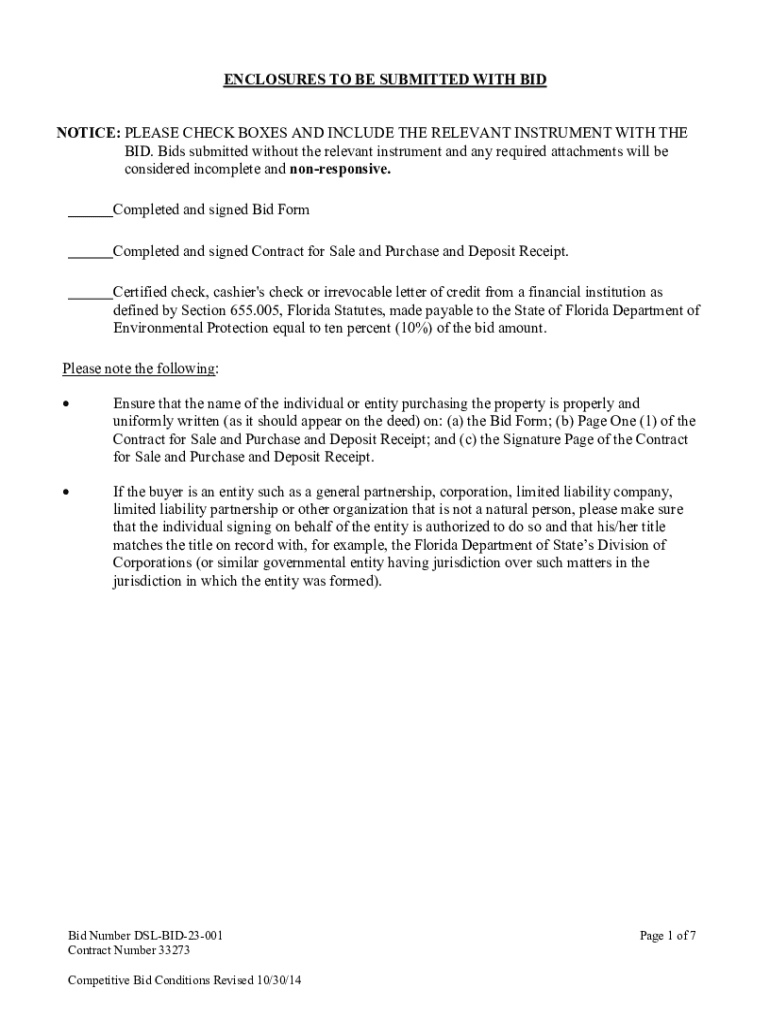 ENCLOSURES TO BE SUBMITTED WITH BID

NOTICE: PLEASE CHECK BOXES AND INCLUDE THE RELEVANT INSTRUMENT WITH THE BID. Bids submitted without the relevant instrument and any required attachments will be considered incomplete and non-responsive.

______Completed and signed Bid Form

______Completed and signed Contract for Sale and Purchase and Deposit Receipt.

______Certified check, cashier's check or irrevocable letter of credit from a financial institution as defined by Section 655.005, Florida Statutes, made payable to the State of Florida Department of Environmental Protection equal to ten percent (10%) of the bid amount.

Please note the following:

• Ensure that the name of the individual or entity purchasing the property is properly and uniformly written (as it should appear on the deed) on: (a) the Bid Form; (b) Page One (1) of the Contract for Sale and Purchase and Deposit Receipt; and (c) the Signature Page of the Contract for Sale and Purchase and Deposit Receipt.

• If the buyer is an entity such as a general partnership, corporation, limited liability company, limited liability partnership or other organization that is not a natural person, please make sure that the individual signing on behalf of the entity is authorized to do so and that his/her title matches the title on record with, for example, the Florida Department of State's Division of Corporations (or similar governmental entity having jurisdiction over such matters in the jurisdiction in which the entity was formed).

Bid Number DSL-BID-23-001
Contract Number 33273

Page 1 of 7

Competitive Bid Conditions Revised 10/30/14